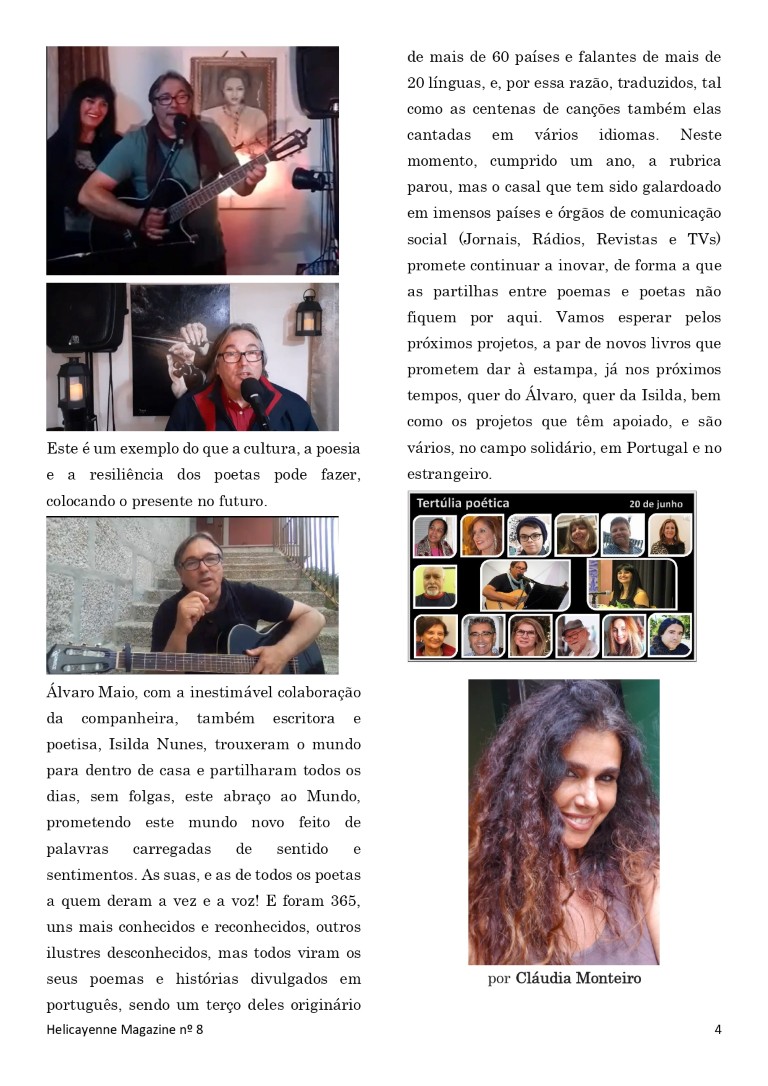 Este é um exemplo do que a cultura, a poesia e a resiliência dos poetas pode fazer, colocando o presente no futuro.

Álvaro Maio, com a inestimável colaboração da companheira, também escritora e poetisa, Isilda Nunes, trouxeram o mundo para dentro de casa e partilharam todos os dias, sem folgas, este abraço ao Mundo, prometendo este mundo novo feito de palavras carregadas de sentido e sentimentos. As suas, e as de todos os poetas a quem deram a vez e a voz! E foram 365, uns mais conhecidos e reconhecidos, outros ilustres desconhecidos, mas todos viram os seus poemas e histórias divulgados em português, sendo um terço deles originário de mais de 60 países e falantes de mais de 20 línguas, e, por essa razão, traduzidos, tal como as centenas de canções também elas cantadas em vários idiomas. Neste momento, cumprido um ano, a rubrica parou, mas o casal que tem sido galardoado em imensos países e órgãos de comunicação social (Jornais, Rádios, Revistas e TVs) promete continuar a inovar, de forma a que as partilhas entre poemas e poetas não fiquem por aqui. Vamos esperar pelos próximos projetos, a par de novos livros que prometem dar à estampa, já nos próximos tempos, quer do Álvaro, quer da Isilda, bem como os projetos que têm apoiado, e são vários, no campo solidário, em Portugal e no estrangeiro.

Tertúlia poética
20 de junho

por Cláudia Monteiro

Helicayenne Magazine nº 8
4